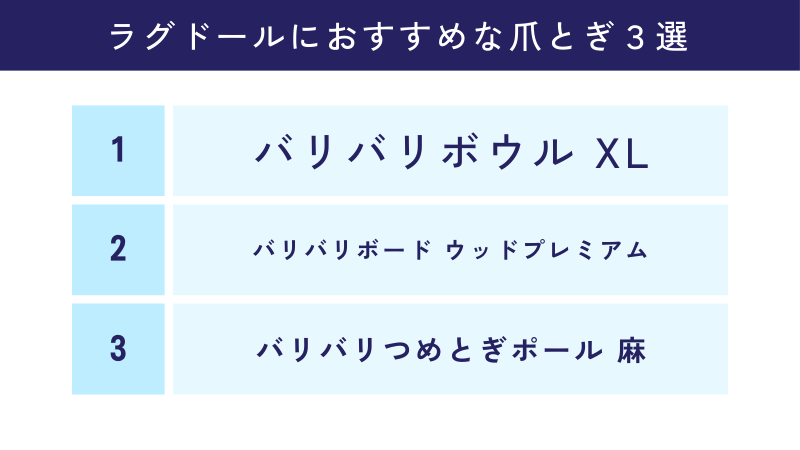 ラグドールにおすすめな爪とぎ３選

| 1 | バリバリボウル XL |
|---|---|
| 2 | バリバリボード ウッドプレミアム |
| 3 | バリバリつめとぎポール 麻 |